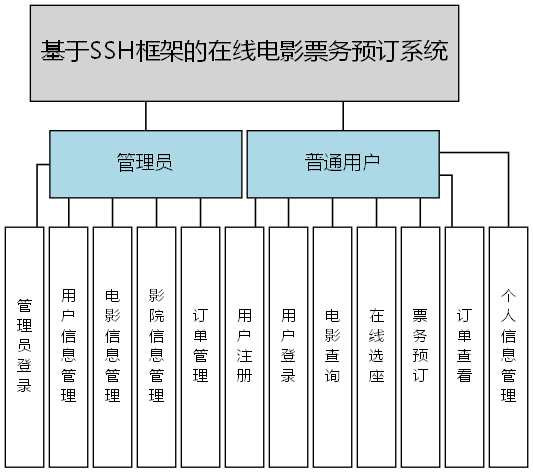 基于SSH框架的在线电影票务预订系统

管理员

普通用户

管理员登录

用户信息管理

电影信息管理

影院信息管理

订单管理

用户注册

用户登录

电影查询

在线选座

票务预订

订单查看

个人信息管理